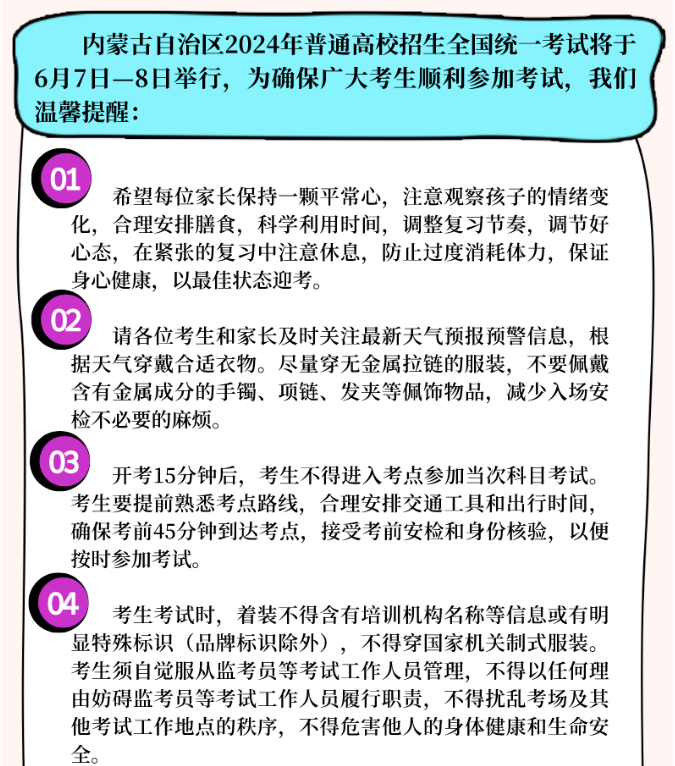 内蒙古自治区2024年普通高校招生全国统一考试将于6月7日—8日举行，为确保广大考生顺利参加考试，我们温馨提醒：

01

希望每位家长保持一颗平常心，注意观察孩子的情绪变化，合理安排膳食，科学利用时间，调整复习节奏，调节好心态，在紧张的复习中注意休息，防止过度消耗体力，保证身心健康，以最佳状态迎考。

02

请各位考生和家长及时关注最新天气预报预警信息，根据天气穿戴合适衣物。尽量穿无金属拉链的服装，不要佩戴含有金属成分的手镯、项链、发夹等佩饰物品，减少入场安检不必要的麻烦。

03

开考15分钟后，考生不得进入考点参加当次科目考试。考生要提前熟悉考点路线，合理安排交通工具和出行时间，确保考前45分钟到达考点，接受考前安检和身份核验，以便按时参加考试。

04

考生考试时，着装不得含有培训机构名称等信息或有明显特殊标识（品牌标识除外），不得穿国家机关制式服装。考生须自觉服从监考员等考试工作人员管理，不得以任何理由妨碍监考员等考试工作人员履行职责，不得扰乱考场及其他考试工作地点的秩序，不得危害他人的身体健康和生命安全。